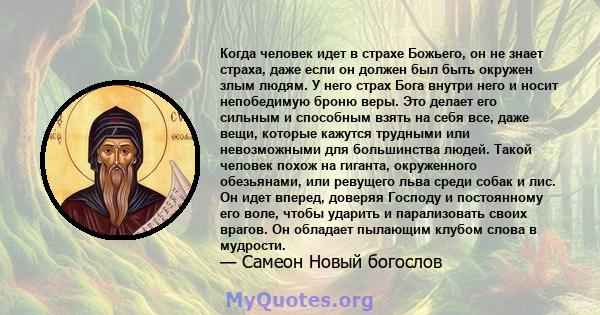 Когда человек идет в страхе Божьего, он не знает страха, даже если он должен был быть окружен злым людям. У него страх Бога внутри него и носит непобедимую броню веры. Это делает его сильным и способным взять на себя все, даже вещи, которые кажутся трудными или невозможными для большинства людей. Такой человек похож на гиганта, окруженного обезьянами, или ревущего льва среди собак и лис. Он идет вперед, доверяя Господу и постоянному его воле, чтобы ударить и парализовать своих врагов. Он обладает пылающим клубом слова в мудрости.
— Самеон Новый богослов

MyQuotes.org